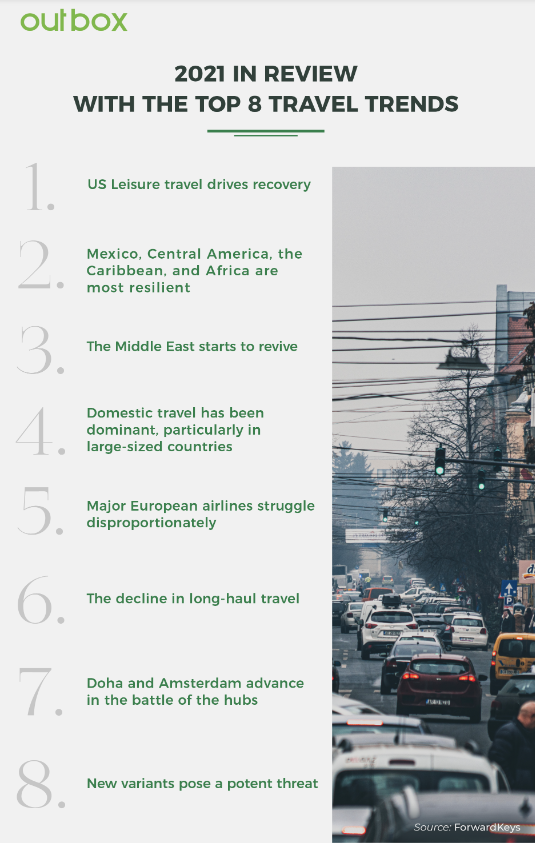 outbox

2021 IN REVIEW
WITH THE TOP 8 TRAVEL TRENDS

1. US Leisure travel drives recovery

2. Mexico, Central America, the Caribbean, and Africa are most resilient

3. The Middle East starts to revive

4. Domestic travel has been dominant, particularly in large-sized countries

5. Major European airlines struggle disproportionately

6. The decline in long-haul travel

7. Doha and Amsterdam advance in the battle of the hubs

8. New variants pose a potent threat

Source: ForwardKeys